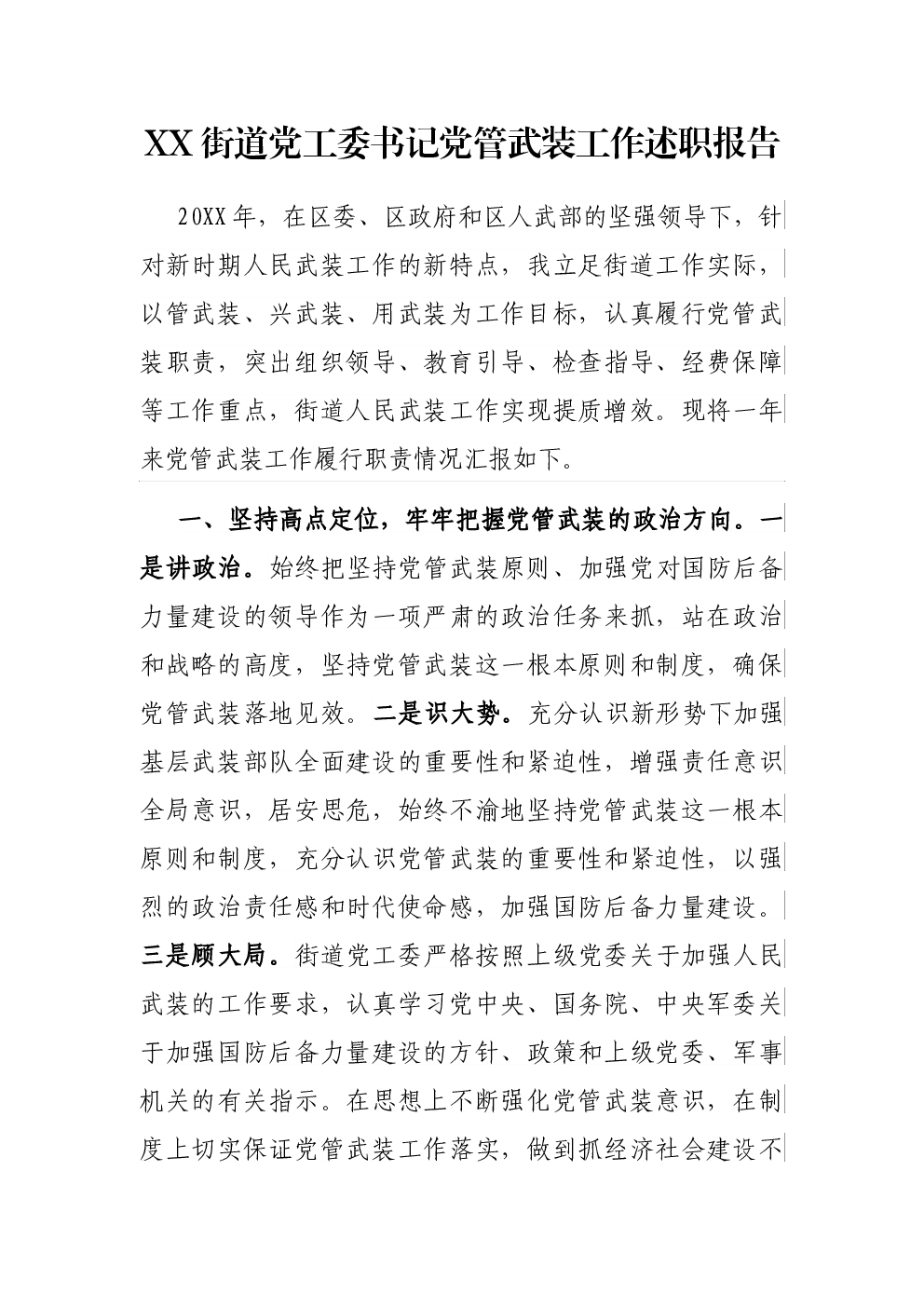 XX街道党工委书记党管武装工作述职报告

20XX年，在区委、区政府和区人武部的坚强领导下，针对新时期人民武装工作的新特点，我立足街道工作实际，以管武装、兴武装、用武装为工作目标，认真履行党管武装职责，突出组织领导、教育引导、检查指导、经费保障等工作重点，街道人民武装工作实现提质增效。现将一年来党管武装工作履行职责情况汇报如下。

一、坚持高点定位，牢牢把握党管武装的政治方向。一是讲政治。始终把坚持党管武装原则、加强党对国防后备力量建设的领导作为一项严肃的政治任务来抓，站在政治和战略的高度，坚持党管武装这一根本原则和制度，确保党管武装落地见效。二是识大势。充分认识新形势下加强基层武装部队全面建设的重要性和紧迫性，增强责任意识全局意识，居安思危，始终不渝地坚持党管武装这一根本原则和制度，充分认识党管武装的重要性和紧迫性，以强烈的政治责任感和时代使命感，加强国防后备力量建设。三是顾大局。街道党工委严格按照上级党委关于加强人民武装的工作要求，认真学习党中央、国务院、中央军委关于加强国防后备力量建设的方针、政策和上级党委、军事机关的有关指示。在思想上不断强化党管武装意识，在制度上切实保证党管武装工作落实，做到抓经济社会建设不